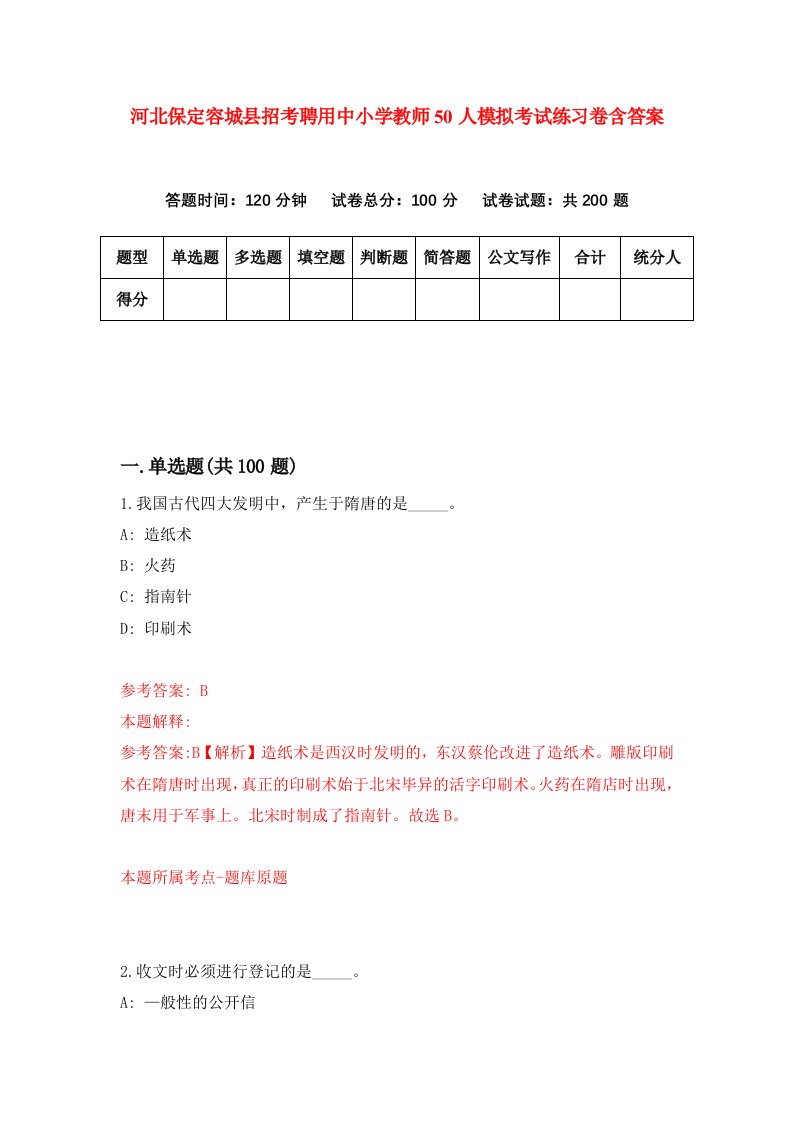 河北保定容城县招考聘用中小学教师50人模拟考试练习卷含答案

答题时间：120分钟　试卷总分：100分　试卷试题：共200题

| 题型 | 单选题 | 多选题 | 填空题 | 判断题 | 简答题 | 公文写作 | 合计 | 统分人 |
|---|---|---|---|---|---|---|---|---|
| 得分 | | | | | | | | |

一.单选题(共100题)

1.我国古代四大发明中，产生于隋唐的是_____。

A: 造纸术

B: 火药

C: 指南针

D: 印刷术

参考答案: B

本题解释:

参考答案:B【解析】造纸术是西汉时发明的，东汉蔡伦改进了造纸术。雕版印刷术在隋唐时出现，真正的印刷术始于北宋毕异的活字印刷术。火药在隋店时出现，唐末用于军事上。北宋时制成了指南针。故选B。

本题所属考点-题库原题

2.收文时必须进行登记的是_____。

A: 一般性的公开信